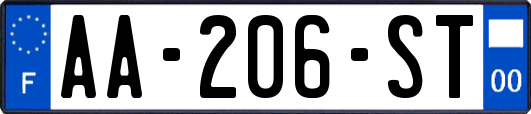 F
AA-206-ST
00